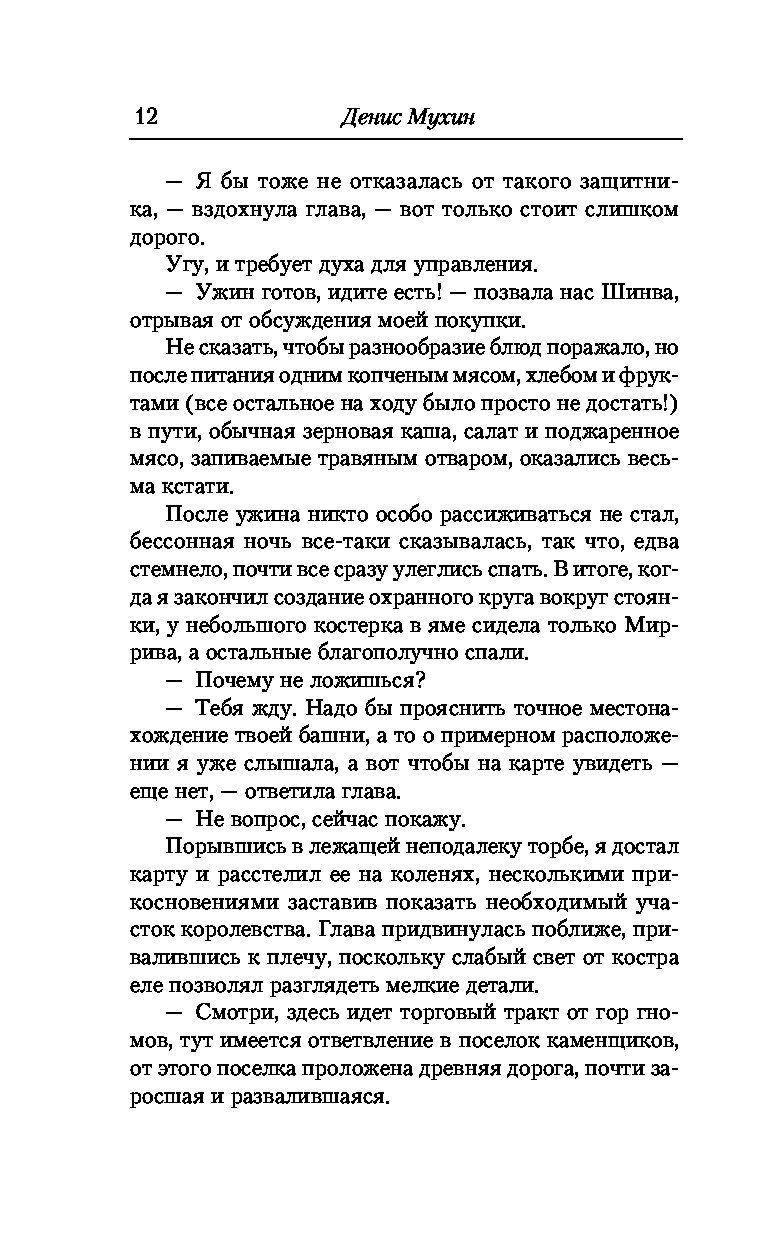 12 Денис Мухин

— Я бы тоже не отказалась от такого защитника, — вздохнула глава, — вот только стоит слишком дорого.

Угу, и требует духа для управления.

— Ужин готов, идите есть! — позвала нас Шинва, отрывая от обсуждения моей покупки.

Не сказать, чтобы разнообразие блюд поражало, но после питания одним копченым мясом, хлебом и фруктами (все остальное на ходу было просто не достать!) в пути, обычная зерновая каша, салат и поджаренное мясо, запиваемые травяным отваром, оказались весьма кстати.

После ужина никто особо рассиживаться не стал, бессонная ночь все-таки сказывалась, так что, едва стемнело, почти все сразу улеглись спать. В итоге, когда я закончил создание охранного круга вокруг стоянки, у небольшого костерка в яме сидела только Миррива, а остальные благополучно спали.

— Почему не ложишься?

— Тебя жду. Надо бы прояснить точное местонахождение твоей башни, а то о примерном расположении я уже слышала, а вот чтобы на карте увидеть — еще нет, — ответила глава.

— Не вопрос, сейчас покажу.

Порывшись в лежащей неподалеку торбе, я достал карту и расстелил ее на коленях, несколькими прикосновениями заставив показать необходимый участок королевства. Глава придвинулась поближе, привалившись к плечу, поскольку слабый свет от костра еле позволял разглядеть мелкие детали.

— Смотри, здесь идет торговый тракт от гор гномов, тут имеется ответвление в поселок каменщиков, от этого поселка проложена древняя дорога, почти заросшая и развалившаяся.